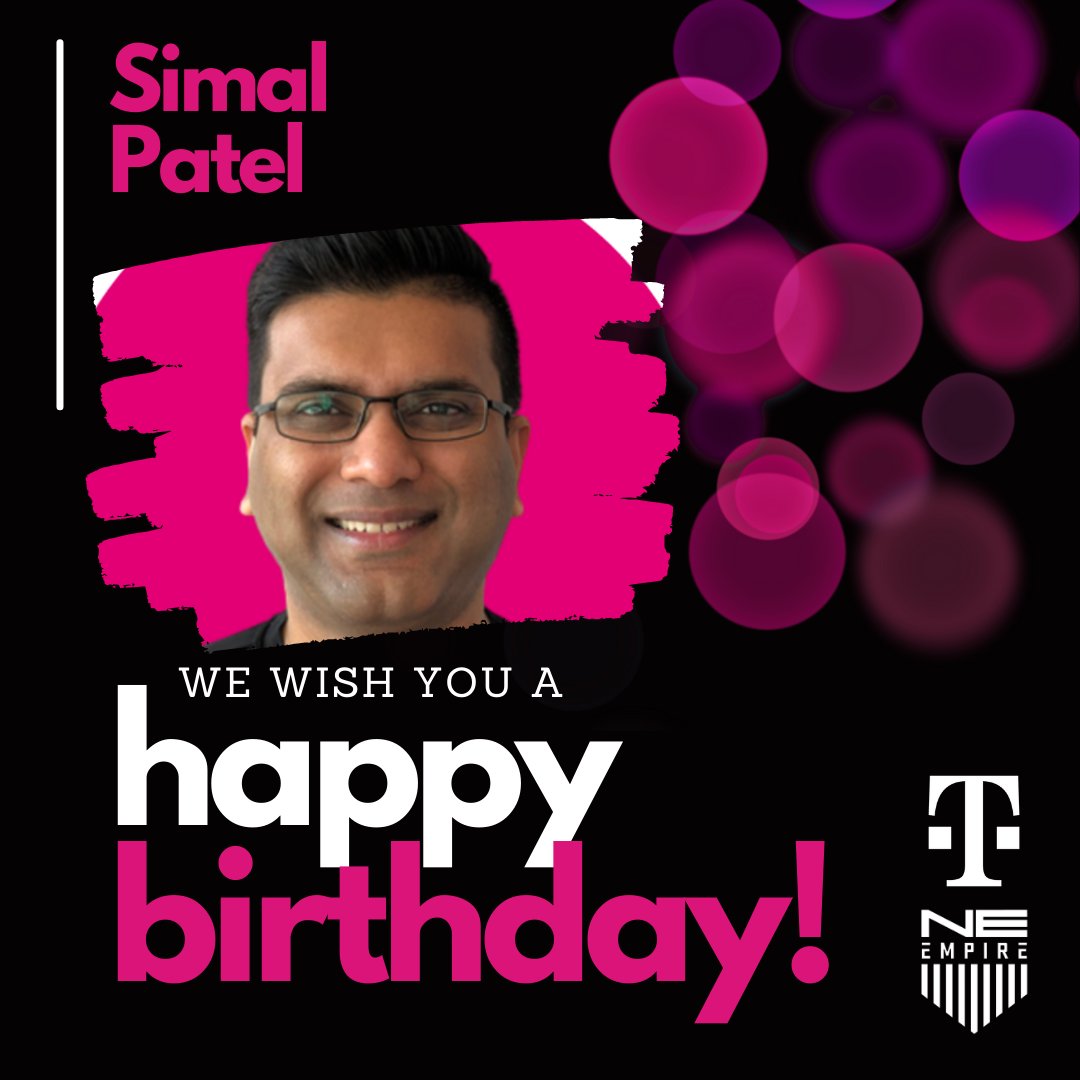 Simal Patel

WE WISH YOU A

happy birthday!

T

NE EMPIRE